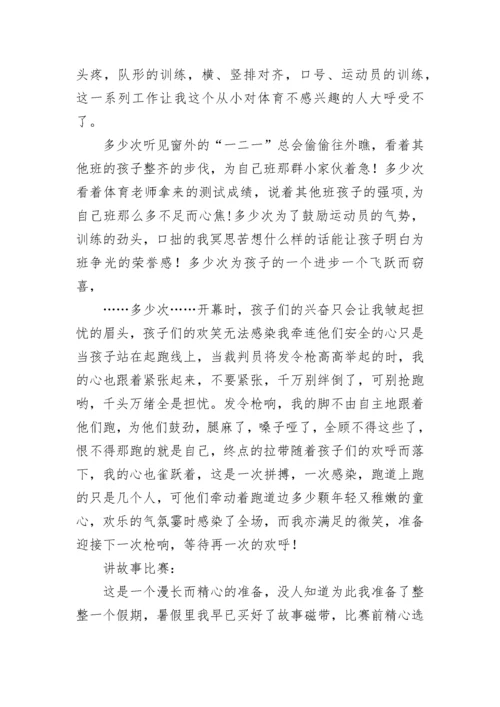 头疼，队形的训练，横、竖排对齐，口号、运动员的训练，这一系列工作让我这个从小对体育不感兴趣的人大呼受不了。

多少次听见窗外的“一二一”总会偷偷往外瞧，看着其他班的孩子整齐的步伐，为自己班那群小家伙着急！多少次看着体育老师拿来的测试成绩，说着其他班孩子的强项，为自己班那么多不足而心焦!多少次为了鼓励运动员的气势，训练的劲头，口拙的我冥思苦想什么样的话能让孩子明白为班争光的荣誉感！多少次为孩子的一个进步一个飞跃而窃喜，

……多少次……开幕时，孩子们的兴奋只会让我皱起担忧的眉头，孩子们的欢笑无法感染我牵连他们安全的心只是当孩子站在起跑线上，当裁判员将发令枪高高举起的时，我的心也跟着紧张起来，不要紧张，千万别绊倒了，可别抢跑哟，千头万绪全是担忧。发令枪响，我的脚不由自主地跟着他们跑，为他们鼓劲，腿麻了，嗓子哑了，全顾不得这些了，恨不得那跑的就是自己，终点的拉带随着孩子们的欢呼而落下，我的心也雀跃着，这是一次拼搏，一次感染，跑道上跑的只是几个人，可他们牵动着跑道边多少颗年轻又稚嫩的童心，欢乐的气氛霎时感染了全场，而我亦满足的微笑，准备迎接下一次枪响，等待再一次的欢呼！

讲故事比赛：

这是一个漫长而精心的准备，没人知道为此我准备了整整一个假期，暑假里我早已买好了故事磁带，比赛前精心选